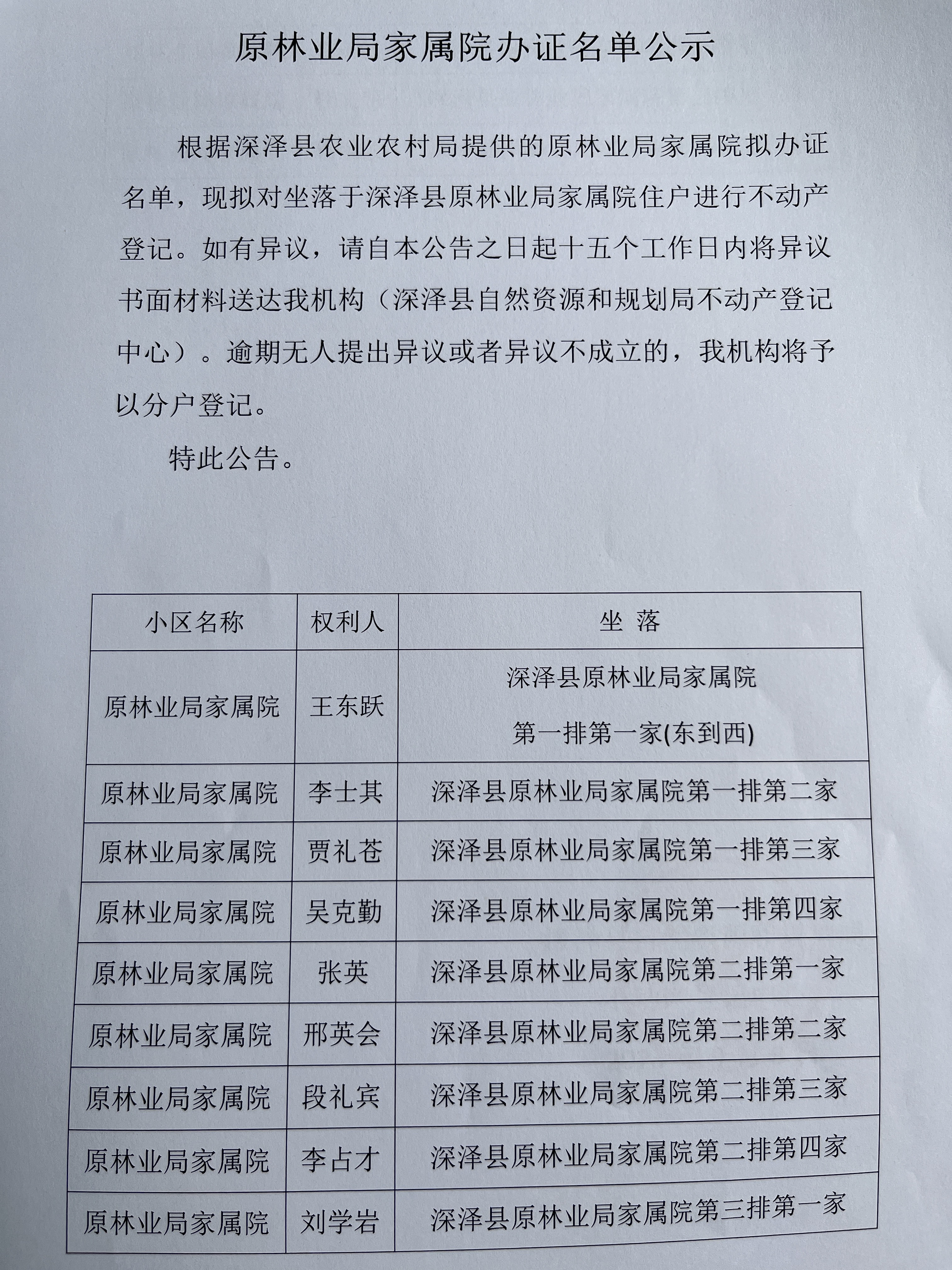 原林业局家属院办证名单公示

根据深泽县农业农村局提供的原林业局家属院拟办证名单，现拟对坐落于深泽县原林业局家属院住户进行不动产登记。如有异议，请自本公告之日起十五个工作日内将异议书面材料送达我机构（深泽县自然资源和规划局不动产登记中心）。逾期无人提出异议或者异议不成立的，我机构将予以分户登记。

特此公告。

| 小区名称 | 权利人 | 坐 落 |
|---|---|---|
| 原林业局家属院 | 王东跃 | 深泽县原林业局家属院 第一排第一家(东到西) |
| 原林业局家属院 | 李士其 | 深泽县原林业局家属院第一排第二家 |
| 原林业局家属院 | 贾礼苍 | 深泽县原林业局家属院第一排第三家 |
| 原林业局家属院 | 吴克勤 | 深泽县原林业局家属院第一排第四家 |
| 原林业局家属院 | 张英 | 深泽县原林业局家属院第二排第一家 |
| 原林业局家属院 | 邢英会 | 深泽县原林业局家属院第二排第二家 |
| 原林业局家属院 | 段礼宾 | 深泽县原林业局家属院第二排第三家 |
| 原林业局家属院 | 李占才 | 深泽县原林业局家属院第二排第四家 |
| 原林业局家属院 | 刘学岩 | 深泽县原林业局家属院第三排第一家 |